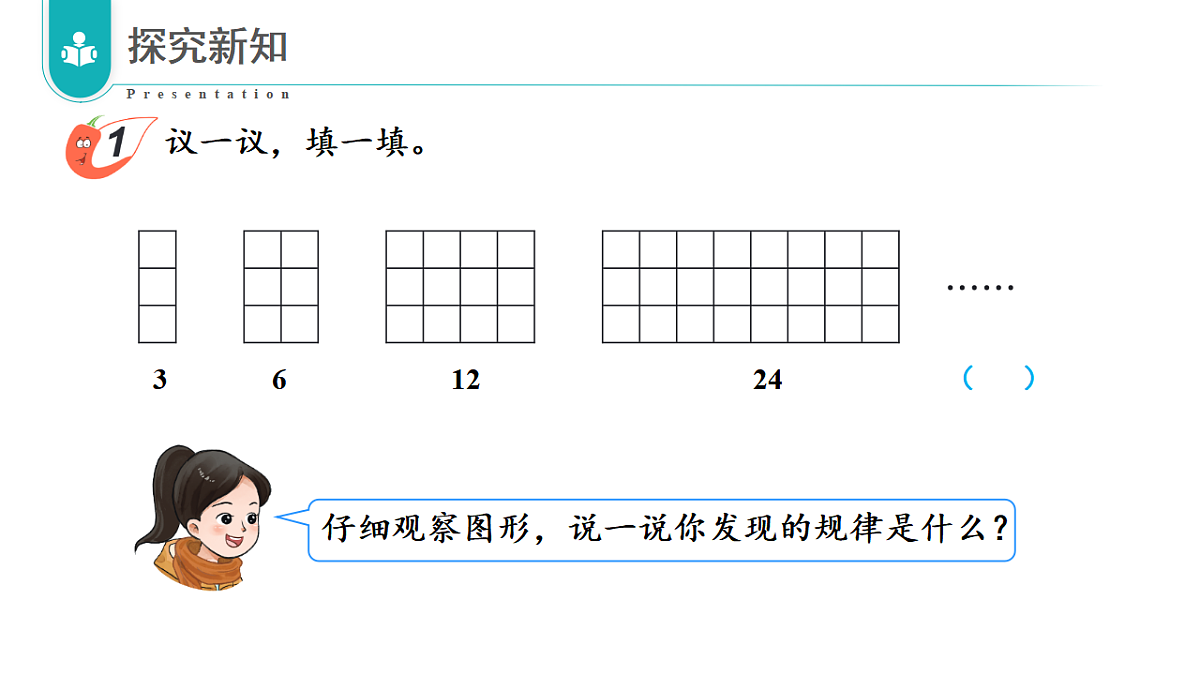 探究新知

Presentation

1 议一议，填一填。

……

3 6 12 24 (　　)

仔细观察图形，说一说你发现的规律是什么？